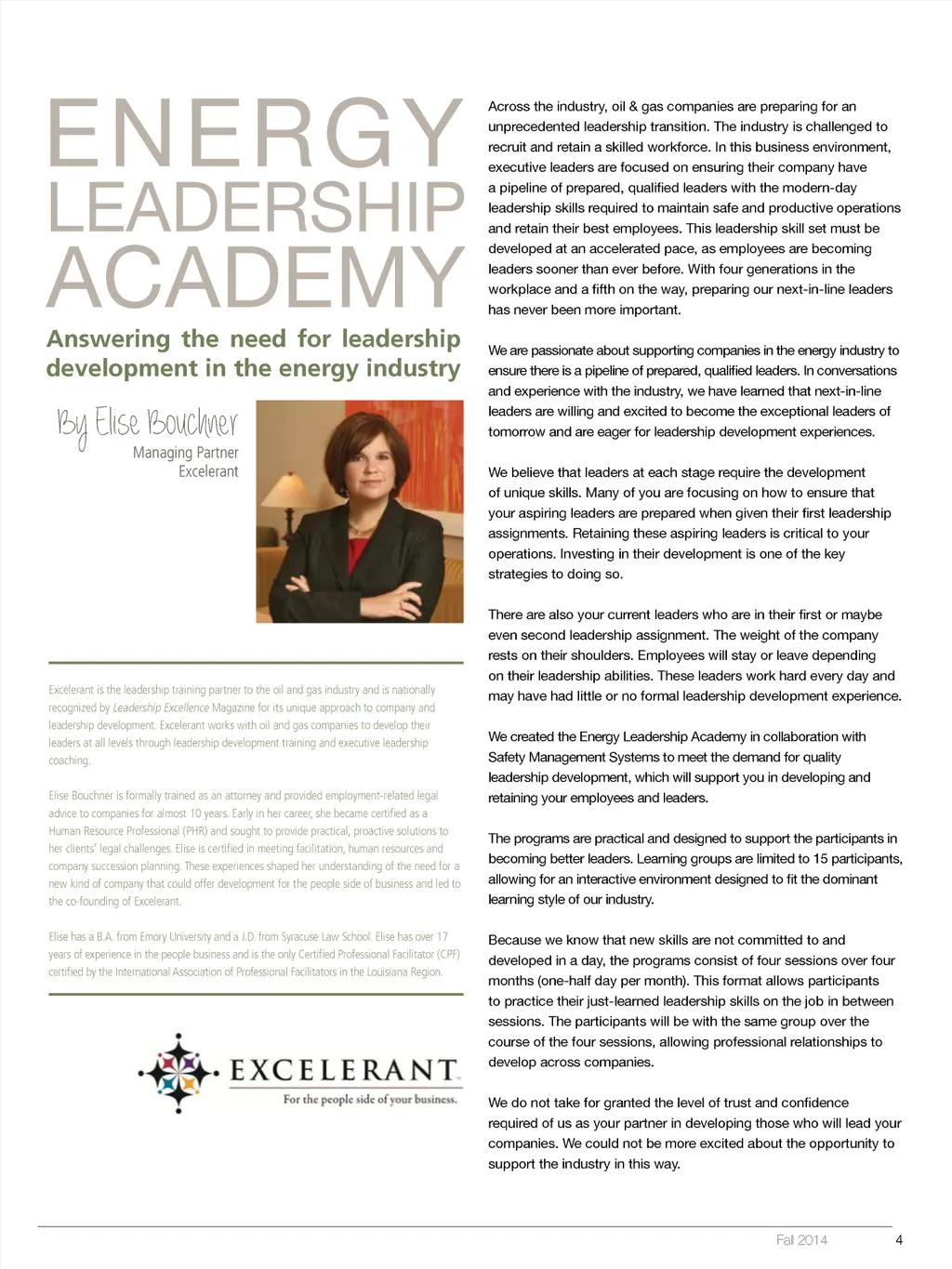 ENERGY LEADERSHIP ACADEMY

Answering the need for leadership development in the energy industry

By Elise Bouchner
Managing Partner
Excelerant

Excelerant is the leadership training partner to the oil and gas industry and is nationally recognized by Leadership Excellence Magazine for its unique approach to company and leadership development. Excelerant works with oil and gas companies to develop their leaders at all levels through leadership development training and executive leadership coaching.

Elise Bouchner is formally trained as an attorney and provided employment-related legal advice to companies for almost 10 years. Early in her career, she became certified as a Human Resource Professional (PHR) and sought to provide practical, proactive solutions to her clients' legal challenges. Elise is certified in meeting facilitation, human resources and company succession planning. These experiences shaped her understanding of the need for a new kind of company that could offer development for the people side of business and led to the co-founding of Excelerant.

Elise has a B.A. from Emory University and a J.D. from Syracuse Law School. Elise has over 17 years of experience in the people business and is the only Certified Professional Facilitator (CPF) certified by the International Association of Professional Facilitators in the Louisiana Region.

EXCELERANT
For the people side of your business.

Across the industry, oil & gas companies are preparing for an unprecedented leadership transition. The industry is challenged to recruit and retain a skilled workforce. In this business environment, executive leaders are focused on ensuring their company have a pipeline of prepared, qualified leaders with the modern-day leadership skills required to maintain safe and productive operations and retain their best employees. This leadership skill set must be developed at an accelerated pace, as employees are becoming leaders sooner than ever before. With four generations in the workplace and a fifth on the way, preparing our next-in-line leaders has never been more important.

We are passionate about supporting companies in the energy industry to ensure there is a pipeline of prepared, qualified leaders. In conversations and experience with the industry, we have learned that next-in-line leaders are willing and excited to become the exceptional leaders of tomorrow and are eager for leadership development experiences.

We believe that leaders at each stage require the development of unique skills. Many of you are focusing on how to ensure that your aspiring leaders are prepared when given their first leadership assignments. Retaining these aspiring leaders is critical to your operations. Investing in their development is one of the key strategies to doing so.

There are also your current leaders who are in their first or maybe even second leadership assignment. The weight of the company rests on their shoulders. Employees will stay or leave depending on their leadership abilities. These leaders work hard every day and may have had little or no formal leadership development experience.

We created the Energy Leadership Academy in collaboration with Safety Management Systems to meet the demand for quality leadership development, which will support you in developing and retaining your employees and leaders.

The programs are practical and designed to support the participants in becoming better leaders. Learning groups are limited to 15 participants, allowing for an interactive environment designed to fit the dominant learning style of our industry.

Because we know that new skills are not committed to and developed in a day, the programs consist of four sessions over four months (one-half day per month). This format allows participants to practice their just-learned leadership skills on the job in between sessions. The participants will be with the same group over the course of the four sessions, allowing professional relationships to develop across companies.

We do not take for granted the level of trust and confidence required of us as your partner in developing those who will lead your companies. We could not be more excited about the opportunity to support the industry in this way.

Fall 2014 4